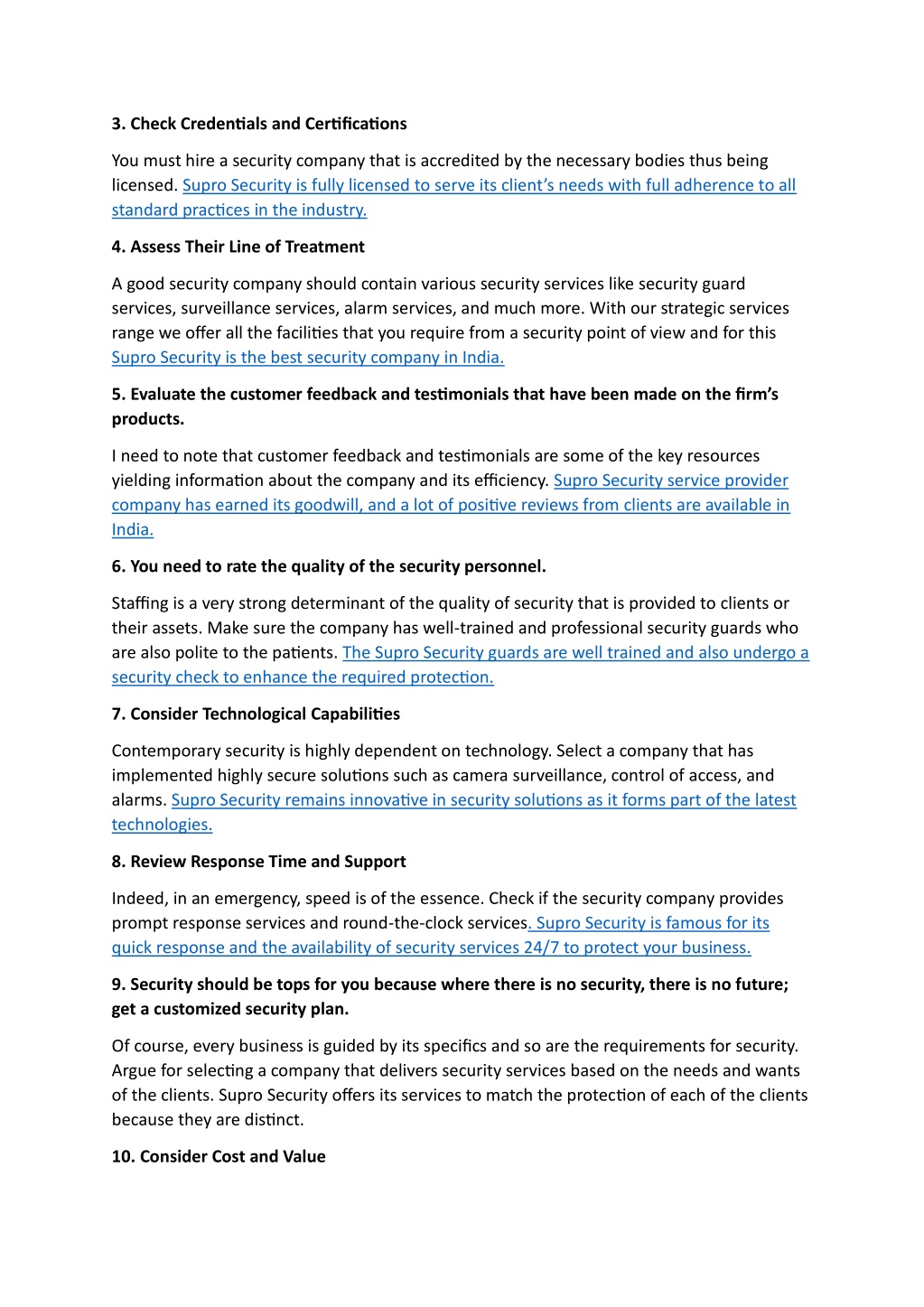 3. Check Credentials and Certifications

You must hire a security company that is accredited by the necessary bodies thus being licensed. Supro Security is fully licensed to serve its client's needs with full adherence to all standard practices in the industry.

4. Assess Their Line of Treatment

A good security company should contain various security services like security guard services, surveillance services, alarm services, and much more. With our strategic services range we offer all the facilities that you require from a security point of view and for this Supro Security is the best security company in India.

5. Evaluate the customer feedback and testimonials that have been made on the firm's products.

I need to note that customer feedback and testimonials are some of the key resources yielding information about the company and its efficiency. Supro Security service provider company has earned its goodwill, and a lot of positive reviews from clients are available in India.

6. You need to rate the quality of the security personnel.

Staffing is a very strong determinant of the quality of security that is provided to clients or their assets. Make sure the company has well-trained and professional security guards who are also polite to the patients. The Supro Security guards are well trained and also undergo a security check to enhance the required protection.

7. Consider Technological Capabilities

Contemporary security is highly dependent on technology. Select a company that has implemented highly secure solutions such as camera surveillance, control of access, and alarms. Supro Security remains innovative in security solutions as it forms part of the latest technologies.

8. Review Response Time and Support

Indeed, in an emergency, speed is of the essence. Check if the security company provides prompt response services and round-the-clock services. Supro Security is famous for its quick response and the availability of security services 24/7 to protect your business.

9. Security should be tops for you because where there is no security, there is no future; get a customized security plan.

Of course, every business is guided by its specifics and so are the requirements for security. Argue for selecting a company that delivers security services based on the needs and wants of the clients. Supro Security offers its services to match the protection of each of the clients because they are distinct.

10. Consider Cost and Value